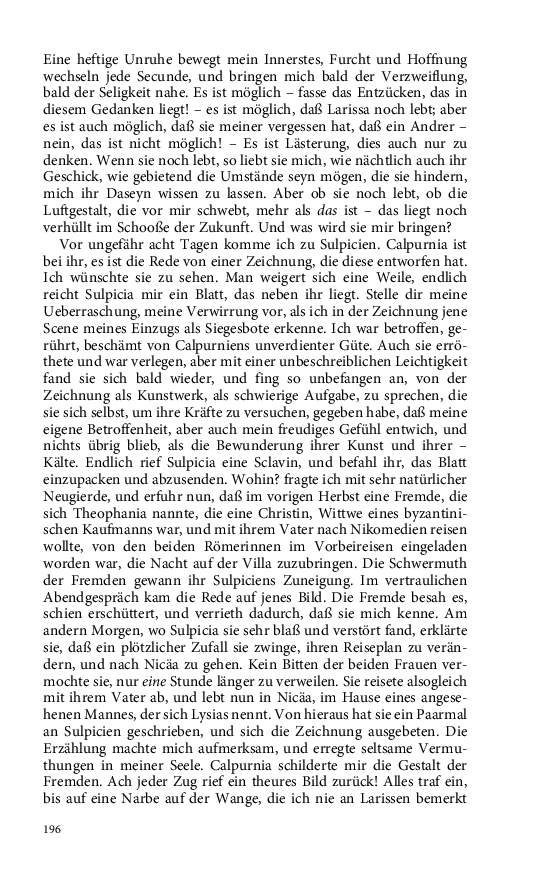 Eine heftige Unruhe bewegt mein Innerstes, Furcht und Hoffnung wechseln jede Secunde, und bringen mich bald der Verzweiflung, bald der Seligkeit nahe. Es ist möglich – fasse das Entzücken, das in diesem Gedanken liegt! – es ist möglich, daß Larissa noch lebt; aber es ist auch möglich, daß sie meiner vergessen hat, daß ein Andrer – nein, das ist nicht möglich! – Es ist Lästerung, dies auch nur zu denken. Wenn sie noch lebt, so liebt sie mich, wie nächtlich auch ihr Geschick, wie gebietend die Umstände seyn mögen, die sie hindern, mich ihr Daseyn wissen zu lassen. Aber ob sie noch lebt, ob die Luftgestalt, die vor mir schwebt, mehr als das ist – das liegt noch verhüllt im Schooße der Zukunft. Und was wird sie mir bringen?

Vor ungefähr acht Tagen komme ich zu Sulpicien. Calpurnia ist bei ihr, es ist die Rede von einer Zeichnung, die diese entworfen hat. Ich wünschte sie zu sehen. Man weigert sich eine Weile, endlich reicht Sulpicia mir ein Blatt, das neben ihr liegt. Stelle dir meine Ueberraschung, meine Verwirrung vor, als ich in der Zeichnung jene Scene meines Einzugs als Siegesbote erkenne. Ich war betroffen, gerührt, beschämt von Calpurniens unverdienter Güte. Auch sie erröthete und war verlegen, aber mit einer unbeschreiblichen Leichtigkeit fand sie sich bald wieder, und fing so unbefangen an, von der Zeichnung als Kunstwerk, als schwierige Aufgabe, zu sprechen, die sie sich selbst, um ihre Kräfte zu versuchen, gegeben habe, daß meine eigene Betroffenheit, aber auch mein freudiges Gefühl entwich, und nichts übrig blieb, als die Bewunderung ihrer Kunst und ihrer – Kälte. Endlich rief Sulpicia eine Sclavin, und befahl ihr, das Blatt einzupacken und abzusenden. Wohin? fragte ich mit sehr natürlicher Neugierde, und erfuhr nun, daß im vorigen Herbst eine Fremde, die sich Theophania nannte, die eine Christin, Wittwe eines byzantinischen Kaufmanns war, und mit ihrem Vater nach Nikomedien reisen wollte, von den beiden Römerinnen im Vorbeireisen eingeladen worden war, die Nacht auf der Villa zuzubringen. Die Schwermuth der Fremden gewann ihr Sulpiciens Zuneigung. Im vertraulichen Abendgespräch kam die Rede auf jenes Bild. Die Fremde besah es, schien erschüttert, und verrieth dadurch, daß sie mich kenne. Am andern Morgen, wo Sulpicia sie sehr blaß und verstört fand, erklärte sie, daß ein plötzlicher Zufall sie zwinge, ihren Reiseplan zu verändern, und nach Nicäa zu gehen. Kein Bitten der beiden Frauen vermochte sie, nur eine Stunde länger zu verweilen. Sie reisete alsogleich mit ihrem Vater ab, und lebt nun in Nicäa, im Hause eines angesehenen Mannes, der sich Lysias nennt. Von hieraus hat sie ein Paarmal an Sulpicien geschrieben, und sich die Zeichnung ausgebeten. Die Erzählung machte mich aufmerksam, und erregte seltsame Vermuthungen in meiner Seele. Calpurnia schilderte mir die Gestalt der Fremden. Ach jeder Zug rief ein theures Bild zurück! Alles traf ein, bis auf eine Narbe auf der Wange, die ich nie an Larissen bemerkt

196